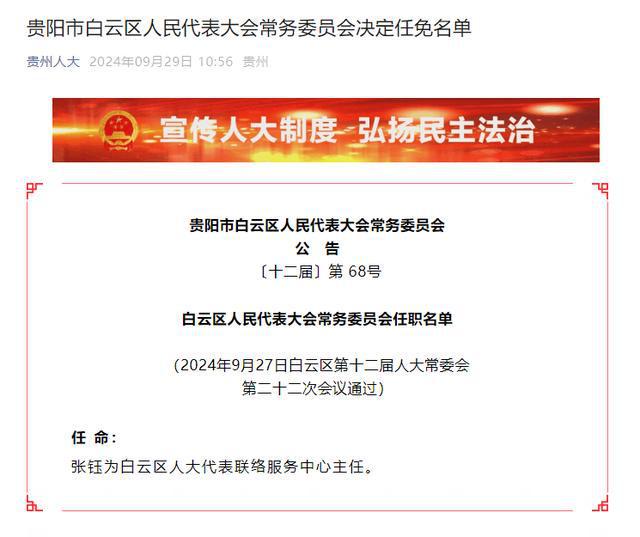 贵阳市白云区人民代表大会常务委员会决定任免名单

贵州人大 2024年09月29日 10:56 贵州

宣传人大制度 弘扬民主法治

贵阳市白云区人民代表大会常务委员会
公 告
〔十二届〕第 68号

白云区人民代表大会常务委员会任职名单

（2024年9月27日白云区第十二届人大常委会第二十二次会议通过）

任 命：
张钰为白云区人大代表联络服务中心主任。